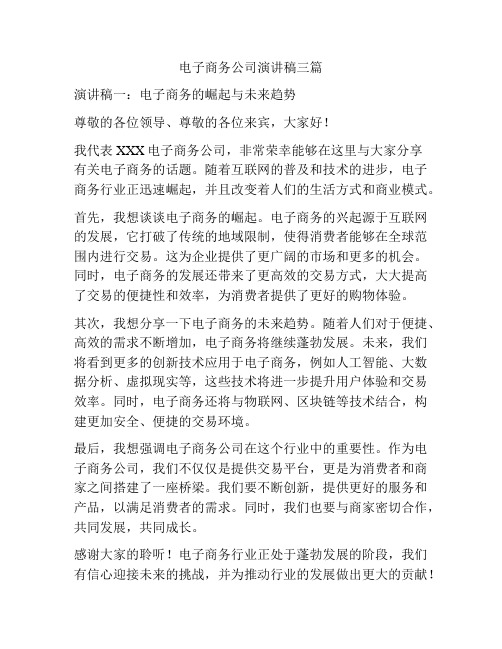 电子商务公司演讲稿三篇

演讲稿一：电子商务的崛起与未来趋势

尊敬的各位领导、尊敬的各位来宾，大家好！

我代表 XXX 电子商务公司，非常荣幸能够在这里与大家分享有关电子商务的话题。随着互联网的普及和技术的进步，电子商务行业正迅速崛起，并且改变着人们的生活方式和商业模式。

首先，我想谈谈电子商务的崛起。电子商务的兴起源于互联网的发展，它打破了传统的地域限制，使得消费者能够在全球范围内进行交易。这为企业提供了更广阔的市场和更多的机会。同时，电子商务的发展还带来了更高效的交易方式，大大提高了交易的便捷性和效率，为消费者提供了更好的购物体验。

其次，我想分享一下电子商务的未来趋势。随着人们对于便捷、高效的需求不断增加，电子商务将继续蓬勃发展。未来，我们将看到更多的创新技术应用于电子商务，例如人工智能、大数据分析、虚拟现实等，这些技术将进一步提升用户体验和交易效率。同时，电子商务还将与物联网、区块链等技术结合，构建更加安全、便捷的交易环境。

最后，我想强调电子商务公司在这个行业中的重要性。作为电子商务公司，我们不仅仅是提供交易平台，更是为消费者和商家之间搭建了一座桥梁。我们要不断创新，提供更好的服务和产品，以满足消费者的需求。同时，我们也要与商家密切合作，共同发展，共同成长。

感谢大家的聆听！电子商务行业正处于蓬勃发展的阶段，我们有信心迎接未来的挑战，并为推动行业的发展做出更大的贡献！